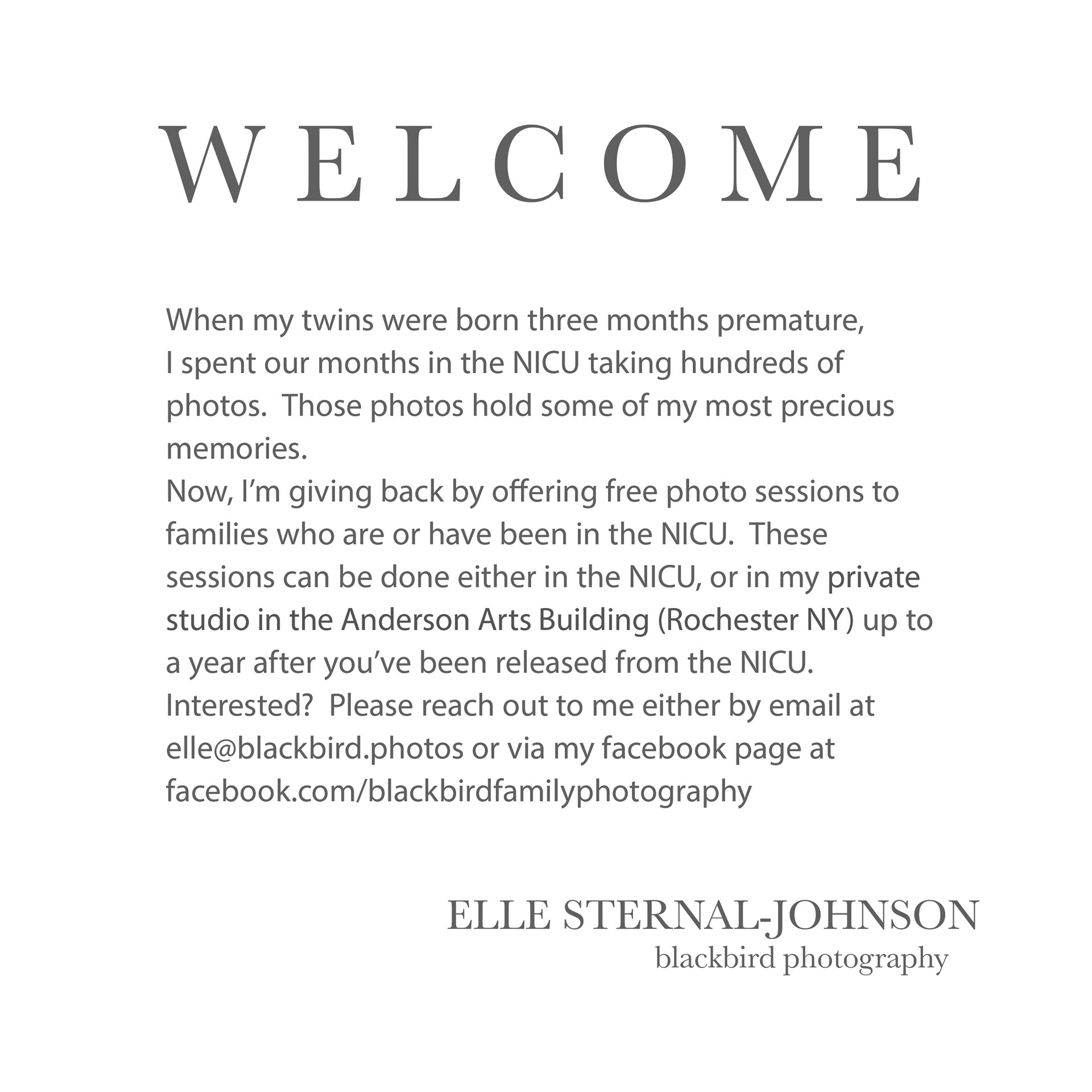 WELCOME

When my twins were born three months premature, I spent our months in the NICU taking hundreds of photos. Those photos hold some of my most precious memories.
Now, I'm giving back by offering free photo sessions to families who are or have been in the NICU. These sessions can be done either in the NICU, or in my private studio in the Anderson Arts Building (Rochester NY) up to a year after you've been released from the NICU.
Interested? Please reach out to me either by email at elle@blackbird.photos or via my facebook page at facebook.com/blackbirdfamilyphotography

ELLE STERNAL-JOHNSON
blackbird photography